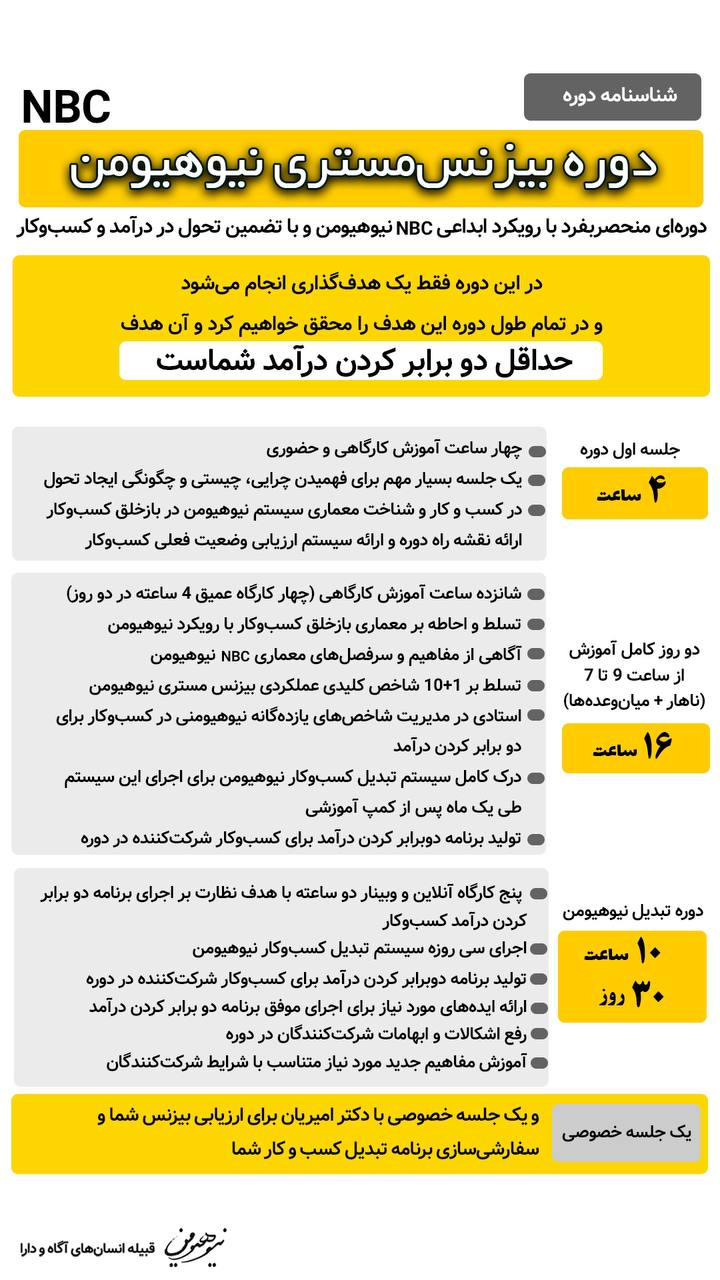 NBC

شناسنامه دوره

دوره بیزنس‌مستری نیوهیومن

دوره‌ای منحصربفرد با رویکرد ابداعی NBC نیوهیومن و با تضمین تحول در درآمد و کسب‌وکار

در این دوره فقط یک هدف‌گذاری انجام می‌شود
و در تمام طول دوره این هدف را محقق خواهیم کرد و آن هدف
حداقل دو برابر کردن درآمد شماست

جلسه اول دوره
۴ ساعت

چهار ساعت آموزش کارگاهی و حضوری
یک جلسه بسیار مهم برای فهمیدن چرایی، چیستی و چگونگی ایجاد تحول
در کسب و کار و شناخت معماری سیستم نیوهیومن در بازخلق کسب‌وکار
ارائه نقشه راه دوره و ارائه سیستم ارزیابی وضعیت فعلی کسب‌وکار

دو روز کامل آموزش
از ساعت 9 تا 7
(ناهار + میان‌وعده‌ها)
۱۶ ساعت

شانزده ساعت آموزش کارگاهی (چهار کارگاه عمیق 4 ساعته در دو روز)
تسلط و احاطه بر معماری بازخلق کسب‌وکار با رویکرد نیوهیومن
آگاهی از مفاهیم و سرفصل‌های معماری NBC نیوهیومن
تسلط بر 1+10 شاخص کلیدی عملکردی بیزنس مستری نیوهیومن
استادی در مدیریت شاخص‌های یازده‌گانه نیوهیومنی در کسب‌وکار برای دو برابر کردن درآمد
درک کامل سیستم تبدیل کسب‌وکار نیوهیومن برای اجرای این سیستم طی یک ماه پس از کمپ آموزشی
تولید برنامه دوبرابر کردن درآمد برای کسب‌وکار شرکت‌کننده در دوره

دوره تبدیل نیوهیومن
۱۰ ساعت
۳۰ روز

پنج کارگاه آنلاین و وبینار دو ساعته با هدف نظارت بر اجرای برنامه دو برابر کردن درآمد کسب‌وکار
اجرای سی روزه سیستم تبدیل کسب‌وکار نیوهیومن
تولید برنامه دوبرابر کردن درآمد برای کسب‌وکار شرکت‌کننده در دوره
ارائه ایده‌های مورد نیاز برای اجرای موفق برنامه دو برابر کردن درآمد
رفع اشکالات و ابهامات شرکت‌کنندگان در دوره
آموزش مفاهیم جدید مورد نیاز متناسب با شرایط شرکت‌کنندگان

یک جلسه خصوصی

و یک جلسه خصوصی با دکتر امیریان برای ارزیابی بیزنس شما و سفارشی‌سازی برنامه تبدیل کسب و کار شما

نیوهیومن قبیله انسان‌های آگاه و دارا